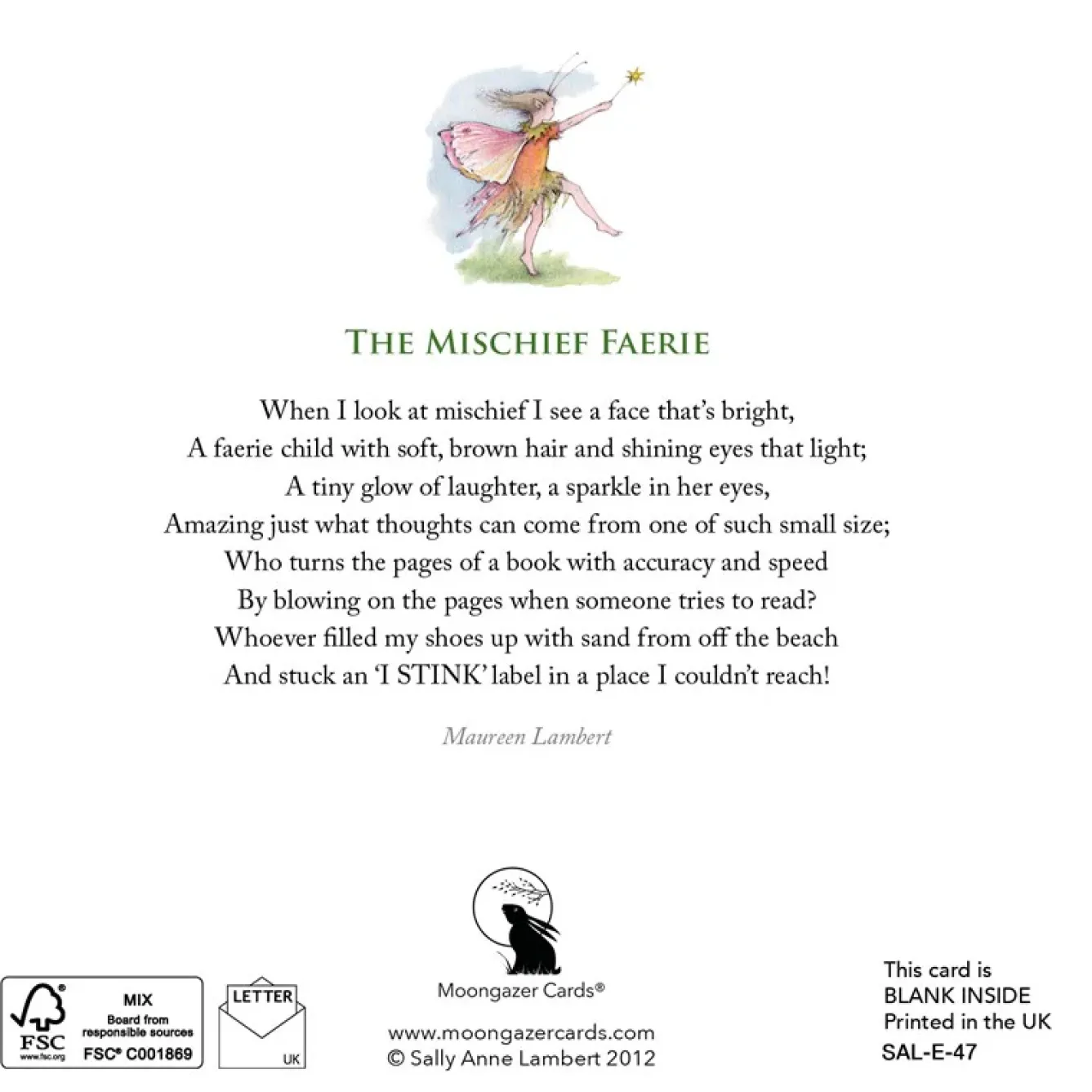 THE MISCHIEF FAERIE

When I look at mischief I see a face that's bright,
A faerie child with soft, brown hair and shining eyes that light;
A tiny glow of laughter, a sparkle in her eyes,
Amazing just what thoughts can come from one of such small size;
Who turns the pages of a book with accuracy and speed
By blowing on the pages when someone tries to read?
Whoever filled my shoes up with sand from off the beach
And stuck an 'I STINK' label in a place I couldn't reach!

Maureen Lambert

FSC www.fsc.org MIX Board from responsible sources FSC® C001869

LETTER UK

Moongazer Cards®

www.moongazercards.com
© Sally Anne Lambert 2012

This card is
BLANK INSIDE
Printed in the UK
SAL-E-47